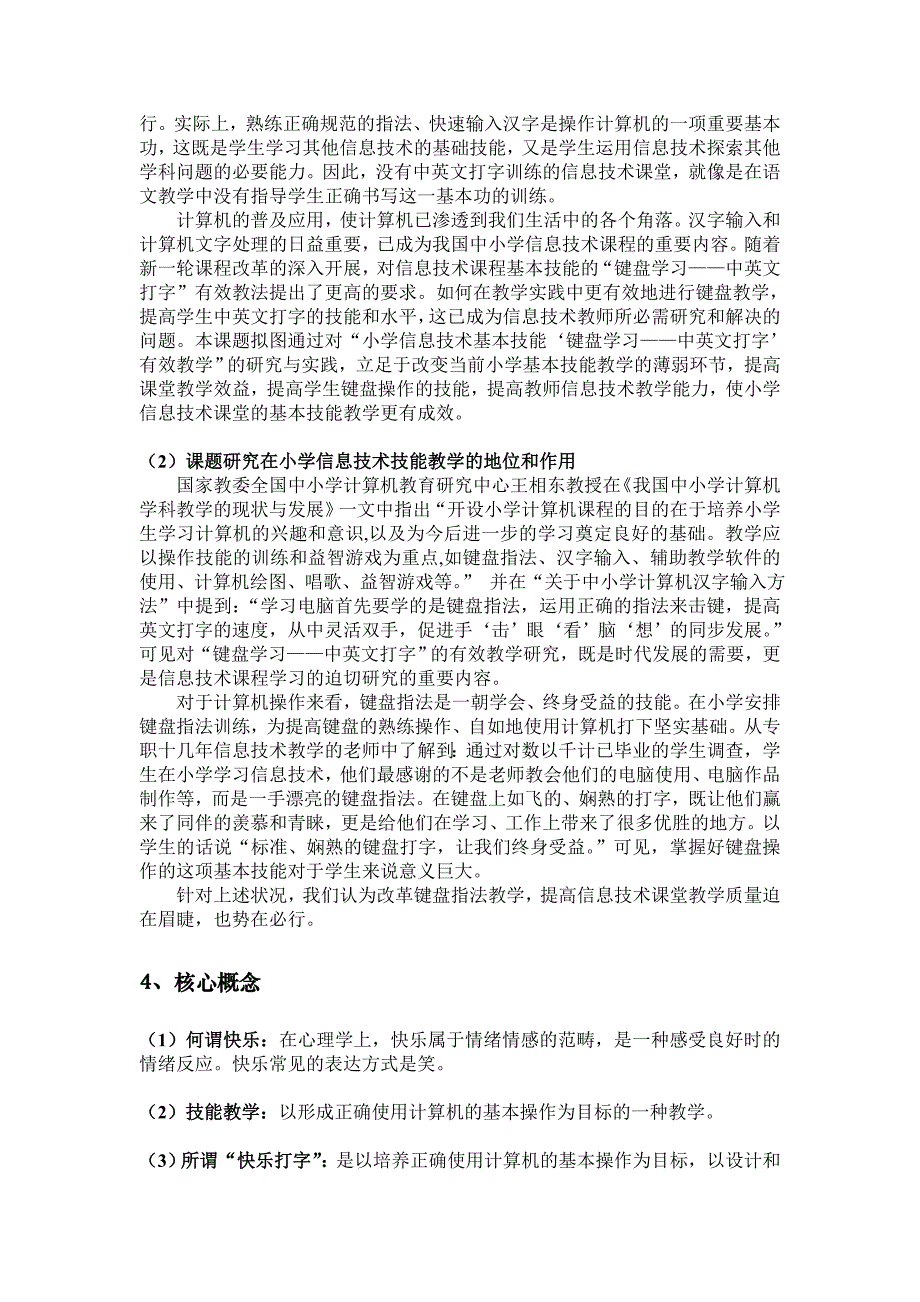 行。实际上，熟练正确规范的指法、快速输入汉字是操作计算机的一项重要基本功，这既是学生学习其他信息技术的基础技能，又是学生运用信息技术探索其他学科问题的必要能力。因此，没有中英文打字训练的信息技术课堂，就像是在语文教学中没有指导学生正确书写这一基本功的训练。

计算机的普及应用，使计算机已渗透到我们生活中的各个角落。汉字输入和计算机文字处理的日益重要，已成为我国中小学信息技术课程的重要内容。随着新一轮课程改革的深入开展，对信息技术课程基本技能的“键盘学习——中英文打字”有效教法提出了更高的要求。如何在教学实践中更有效地进行键盘教学，提高学生中英文打字的技能和水平，这已成为信息技术教师所必需研究和解决的问题。本课题拟图通过对“小学信息技术基本技能‘键盘学习——中英文打字’有效教学”的研究与实践，立足于改变当前小学基本技能教学的薄弱环节，提高课堂教学效益，提高学生键盘操作的技能，提高教师信息技术教学能力，使小学信息技术课堂的基本技能教学更有成效。

（2）课题研究在小学信息技术技能教学的地位和作用

国家教委全国中小学计算机教育研究中心王相东教授在《我国中小学计算机学科教学的现状与发展》一文中指出“开设小学计算机课程的目的在于培养小学生学习计算机的兴趣和意识,以及为今后进一步的学习奠定良好的基础。教学应以操作技能的训练和益智游戏为重点,如键盘指法、汉字输入、辅助教学软件的使用、计算机绘图、唱歌、益智游戏等。” 并在“关于中小学计算机汉字输入方法”中提到：“学习电脑首先要学的是键盘指法，运用正确的指法来击键，提高英文打字的速度，从中灵活双手，促进手‘击’眼‘看’脑‘想’的同步发展。”可见对“键盘学习——中英文打字”的有效教学研究，既是时代发展的需要，更是信息技术课程学习的迫切研究的重要内容。

对于计算机操作来看，键盘指法是一朝学会、终身受益的技能。在小学安排键盘指法训练，为提高键盘的熟练操作、自如地使用计算机打下坚实基础。从专职十几年信息技术教学的老师中了解到：通过对数以千计已毕业的学生调查，学生在小学学习信息技术，他们最感谢的不是老师教会他们的电脑使用、电脑作品制作等，而是一手漂亮的键盘指法。在键盘上如飞的、娴熟的打字，既让他们赢来了同伴的羡慕和青睐，更是给他们在学习、工作上带来了很多优胜的地方。以学生的话说“标准、娴熟的键盘打字，让我们终身受益。”可见，掌握好键盘操作的这项基本技能对于学生来说意义巨大。

针对上述状况，我们认为改革键盘指法教学，提高信息技术课堂教学质量迫在眉睫，也势在必行。

4、核心概念

（1）何谓快乐：在心理学上，快乐属于情绪情感的范畴，是一种感受良好时的情绪反应。快乐常见的表达方式是笑。

（2）技能教学：以形成正确使用计算机的基本操作为目标的一种教学。

（3）所谓“快乐打字”：是以培养正确使用计算机的基本操作为目标，以设计和